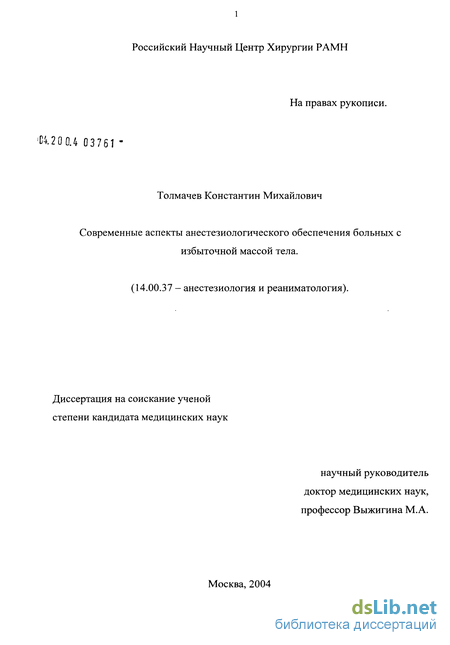 1

Российский Научный Центр Хирургии РАМН

На правах рукописи.

04.200.4 03761 -

Толмачев Константин Михайлович

Современные аспекты анестезиологического обеспечения больных с избыточной массой тела.

(14.00.37 – анестезиология и реаниматология).

Диссертация на соискание ученой степени кандидата медицинских наук

научный руководитель
доктор медицинских наук,
профессор Выжигина М.А.

Москва, 2004

dsLib.net
библиотека диссертаций